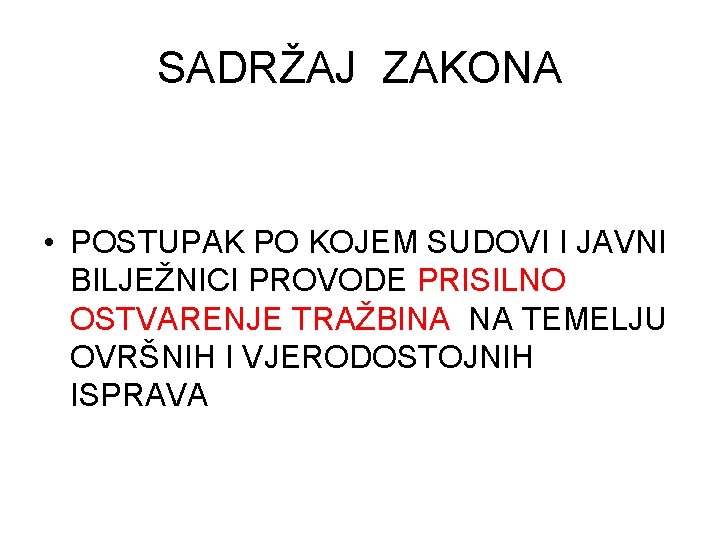 SADRŽAJ ZAKONA

• POSTUPAK PO KOJEM SUDOVI I JAVNI BILJEŽNICI PROVODE PRISILNO OSTVARENJE TRAŽBINA NA TEMELJU OVRŠNIH I VJERODOSTOJNIH ISPRAVA